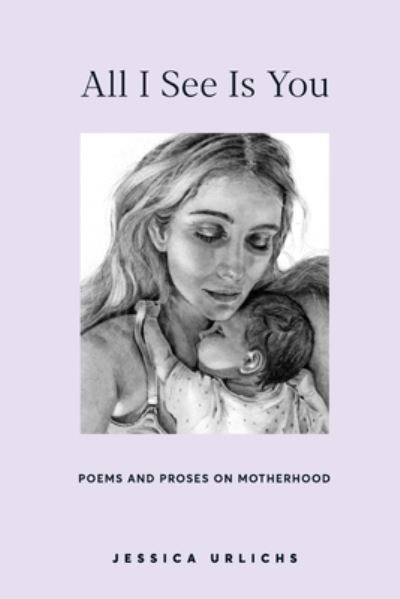 All I See Is You

POEMS AND PROSES ON MOTHERHOOD

JESSICA URLICHS